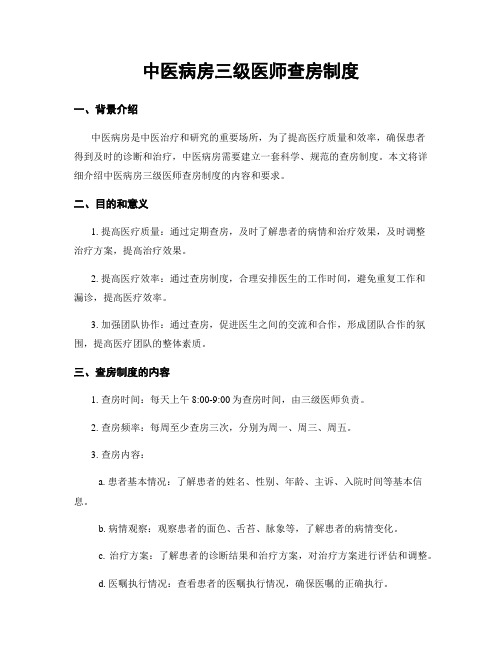 中医病房三级医师查房制度

一、背景介绍

中医病房是中医治疗和研究的重要场所，为了提高医疗质量和效率，确保患者得到及时的诊断和治疗，中医病房需要建立一套科学、规范的查房制度。本文将详细介绍中医病房三级医师查房制度的内容和要求。

二、目的和意义

1. 提高医疗质量：通过定期查房，及时了解患者的病情和治疗效果，及时调整治疗方案，提高治疗效果。

2. 提高医疗效率：通过查房制度，合理安排医生的工作时间，避免重复工作和漏诊，提高医疗效率。

3. 加强团队协作：通过查房，促进医生之间的交流和合作，形成团队合作的氛围，提高医疗团队的整体素质。

三、查房制度的内容

1. 查房时间：每天上午 8:00-9:00 为查房时间，由三级医师负责。

2. 查房频率：每周至少查房三次，分别为周一、周三、周五。

3. 查房内容：

a. 患者基本情况：了解患者的姓名、性别、年龄、主诉、入院时间等基本信息。

b. 病情观察：观察患者的面色、舌苔、脉象等，了解患者的病情变化。

c. 治疗方案：了解患者的诊断结果和治疗方案，对治疗方案进行评估和调整。

d. 医嘱执行情况：查看患者的医嘱执行情况，确保医嘱的正确执行。